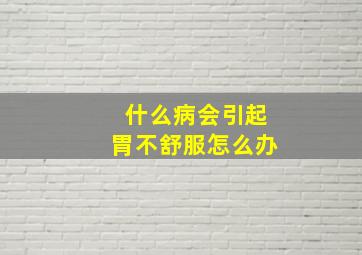 什么病会引起
胃不舒服怎么办